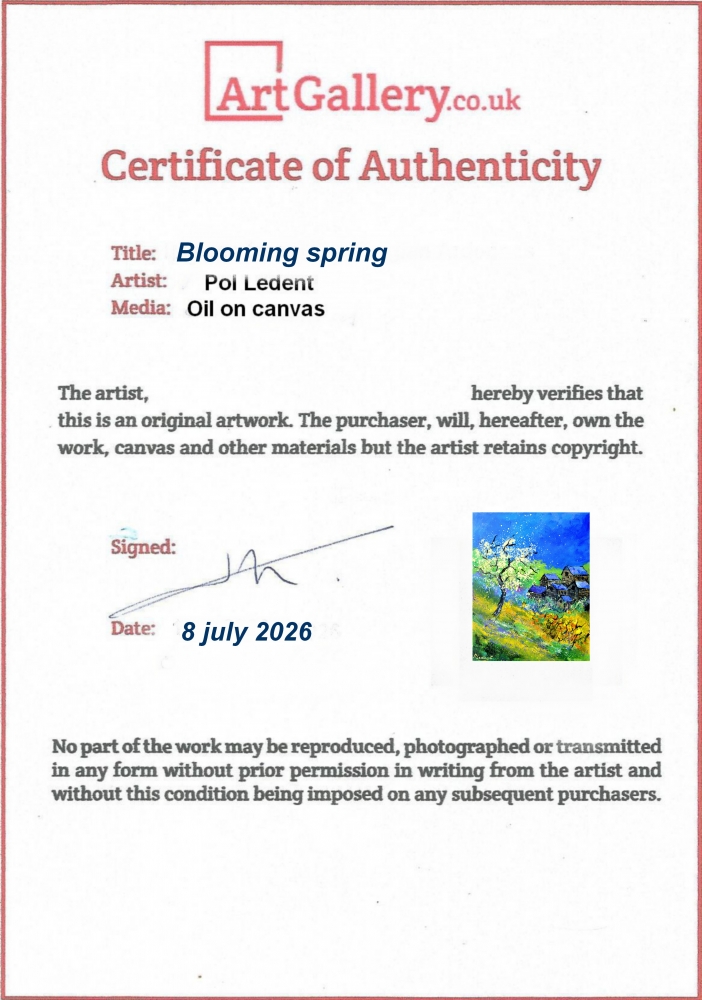 ArtGallery.co.uk

Certificate of Authenticity

Title: Blooming spring
Artist: Pol Ledent
Media: Oil on canvas

The artist, hereby verifies that this is an original artwork. The purchaser, will, hereafter, own the work, canvas and other materials but the artist retains copyright.

Signed:

Date: 8 july 2026

No part of the work may be reproduced, photographed or transmitted in any form without prior permission in writing from the artist and without this condition being imposed on any subsequent purchasers.